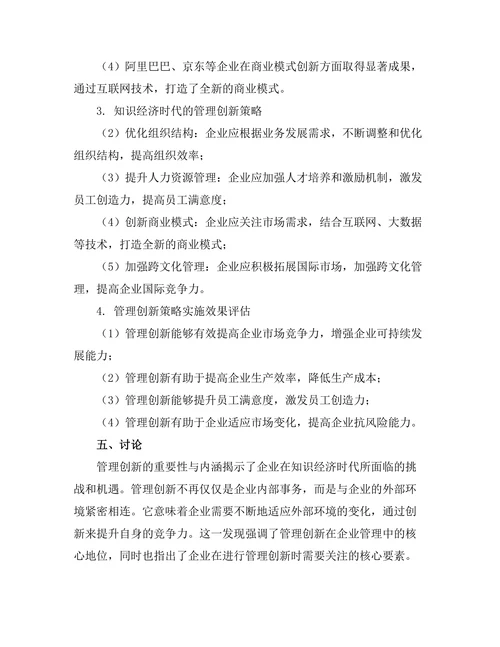 （4）阿里巴巴、京东等企业在商业模式创新方面取得显著成果，通过互联网技术，打造了全新的商业模式。

3. 知识经济时代的管理创新策略

（2）优化组织结构：企业应根据业务发展需求，不断调整和优化组织结构，提高组织效率；

（3）提升人力资源管理：企业应加强人才培养和激励机制，激发员工创造力，提高员工满意度；

（4）创新商业模式：企业应关注市场需求，结合互联网、大数据等技术，打造全新的商业模式；

（5）加强跨文化管理：企业应积极拓展国际市场，加强跨文化管理，提高企业国际竞争力。

4. 管理创新策略实施效果评估

（1）管理创新能够有效提高企业市场竞争力，增强企业可持续发展能力；

（2）管理创新有助于提高企业生产效率，降低生产成本；

（3）管理创新能够提升员工满意度，激发员工创造力；

（4）管理创新有助于企业适应市场变化，提高企业抗风险能力。

五、讨论

管理创新的重要性与内涵揭示了企业在知识经济时代所面临的挑战和机遇。管理创新不再仅仅是企业内部事务，而是与企业的外部环境紧密相连。它意味着企业需要不断地适应外部环境的变化，通过创新来提升自身的竞争力。这一发现强调了管理创新在企业管理中的核心地位，同时也指出了企业在进行管理创新时需要关注的核心要素。